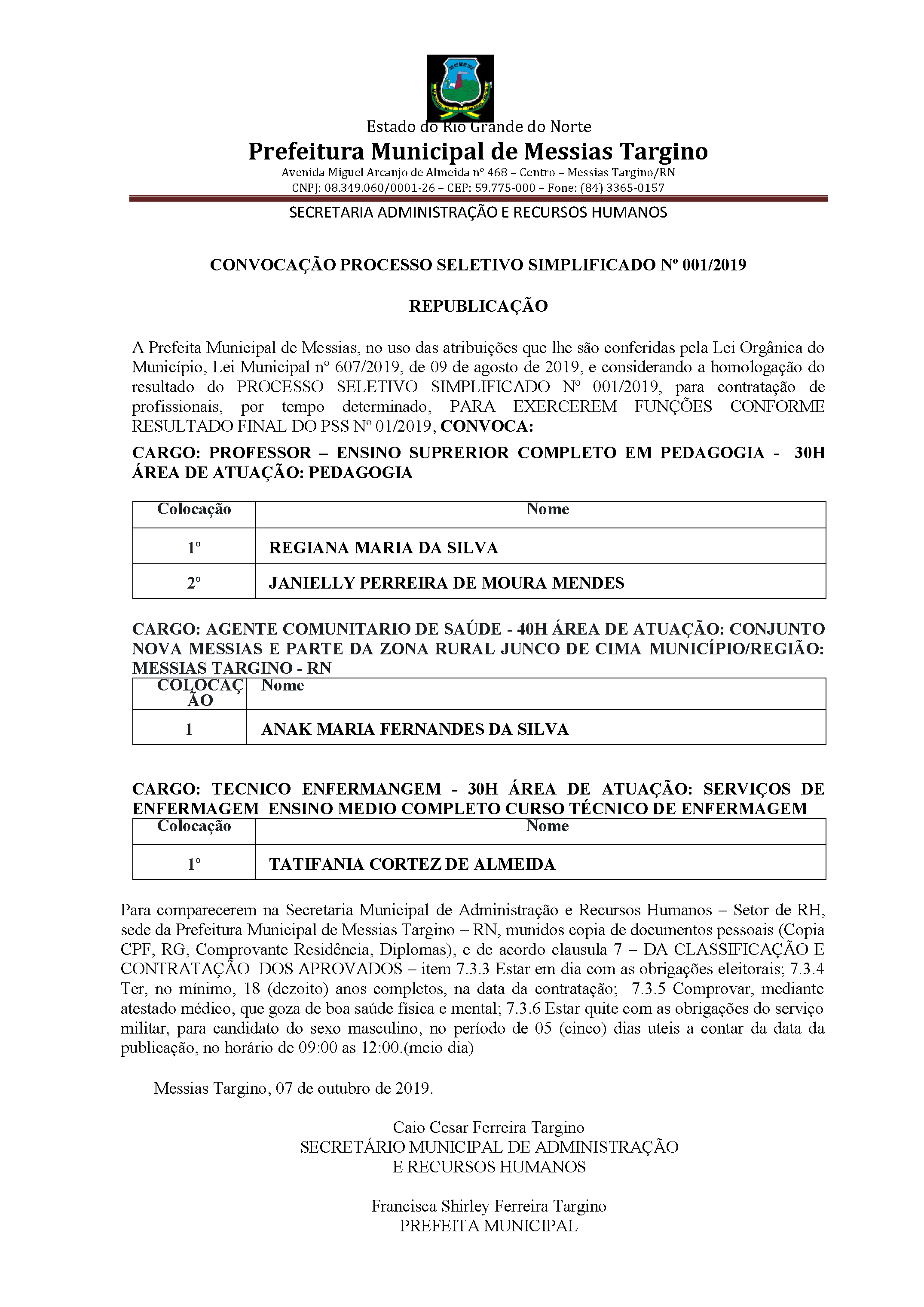 Estado do Rio Grande do Norte
Prefeitura Municipal de Messias Targino
Avenida Miguel Arcanjo de Almeida nº 468 – Centro – Messias Targino/RN
CNPJ: 08.349.060/0001-26 – CEP: 59.775-000 – Fone: (84) 3365-0157
SECRETARIA ADMINISTRAÇÃO E RECURSOS HUMANOS

CONVOCAÇÃO PROCESSO SELETIVO SIMPLIFICADO Nº 001/2019

REPUBLICAÇÃO

A Prefeita Municipal de Messias, no uso das atribuições que lhe são conferidas pela Lei Orgânica do Município, Lei Municipal nº 607/2019, de 09 de agosto de 2019, e considerando a homologação do resultado do PROCESSO SELETIVO SIMPLIFICADO Nº 001/2019, para contratação de profissionais, por tempo determinado, PARA EXERCEREM FUNÇÕES CONFORME RESULTADO FINAL DO PSS Nº 01/2019, CONVOCA:

CARGO: PROFESSOR – ENSINO SUPRERIOR COMPLETO EM PEDAGOGIA - 30H ÁREA DE ATUAÇÃO: PEDAGOGIA

| Colocação | Nome |
|---|---|
| 1º | REGIANA MARIA DA SILVA |
| 2º | JANIELLY PERREIRA DE MOURA MENDES |

CARGO: AGENTE COMUNITARIO DE SAÚDE - 40H ÁREA DE ATUAÇÃO: CONJUNTO NOVA MESSIAS E PARTE DA ZONA RURAL JUNCO DE CIMA MUNICÍPIO/REGIÃO: MESSIAS TARGINO - RN

| COLOCAÇÃO | Nome |
|---|---|
| 1 | ANAK MARIA FERNANDES DA SILVA |

CARGO: TECNICO ENFERMANGEM - 30H ÁREA DE ATUAÇÃO: SERVIÇOS DE ENFERMAGEM ENSINO MEDIO COMPLETO CURSO TÉCNICO DE ENFERMAGEM

| Colocação | Nome |
|---|---|
| 1º | TATIFANIA CORTEZ DE ALMEIDA |

Para comparecerem na Secretaria Municipal de Administração e Recursos Humanos – Setor de RH, sede da Prefeitura Municipal de Messias Targino – RN, munidos copia de documentos pessoais (Copia CPF, RG, Comprovante Residência, Diplomas), e de acordo clausula 7 – DA CLASSIFICAÇÃO E CONTRATAÇÃO DOS APROVADOS – item 7.3.3 Estar em dia com as obrigações eleitorais; 7.3.4 Ter, no mínimo, 18 (dezoito) anos completos, na data da contratação; 7.3.5 Comprovar, mediante atestado médico, que goza de boa saúde física e mental; 7.3.6 Estar quite com as obrigações do serviço militar, para candidato do sexo masculino, no período de 05 (cinco) dias uteis a contar da data da publicação, no horário de 09:00 as 12:00.(meio dia)

Messias Targino, 07 de outubro de 2019.

Caio Cesar Ferreira Targino
SECRETÁRIO MUNICIPAL DE ADMINISTRAÇÃO
E RECURSOS HUMANOS

Francisca Shirley Ferreira Targino
PREFEITA MUNICIPAL